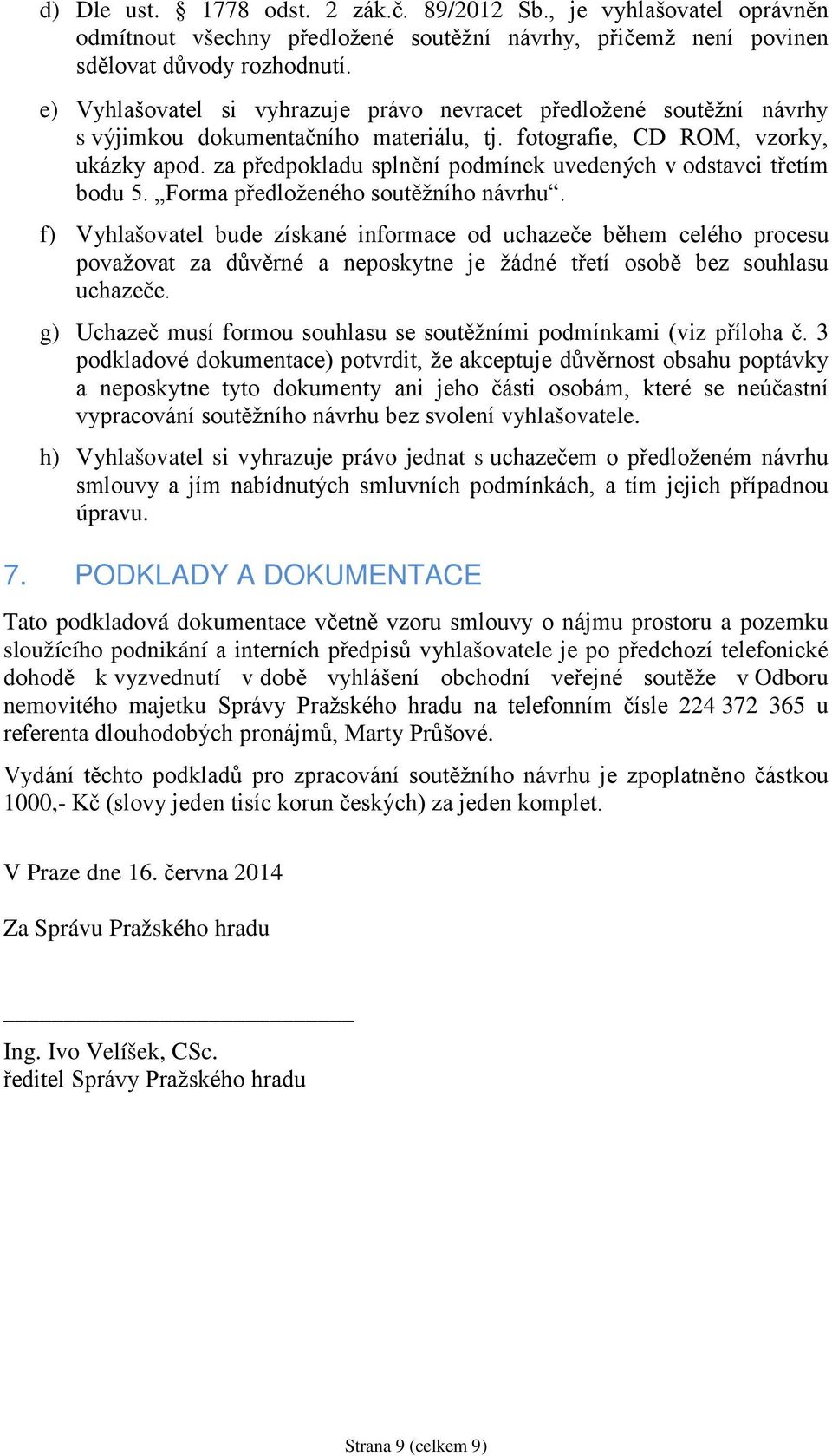 d) Dle ust. § 1778 odst. 2 zák.č. 89/2012 Sb., je vyhlašovatel oprávněn odmítnout všechny předložené soutěžní návrhy, přičemž není povinen sdělovat důvody rozhodnutí.

e) Vyhlašovatel si vyhrazuje právo nevracet předložené soutěžní návrhy s výjimkou dokumentačního materiálu, tj. fotografie, CD ROM, vzorky, ukázky apod. za předpokladu splnění podmínek uvedených v odstavci třetím bodu 5. „Forma předloženého soutěžního návrhu“.

f) Vyhlašovatel bude získané informace od uchazeče během celého procesu považovat za důvěrné a neposkytne je žádné třetí osobě bez souhlasu uchazeče.

g) Uchazeč musí formou souhlasu se soutěžními podmínkami (viz příloha č. 3 podkladové dokumentace) potvrdit, že akceptuje důvěrnost obsahu poptávky a neposkytne tyto dokumenty ani jeho části osobám, které se neúčastní vypracování soutěžního návrhu bez svolení vyhlašovatele.

h) Vyhlašovatel si vyhrazuje právo jednat s uchazečem o předloženém návrhu smlouvy a jím nabídnutých smluvních podmínkách, a tím jejich případnou úpravu.

7. PODKLADY A DOKUMENTACE

Tato podkladová dokumentace včetně vzoru smlouvy o nájmu prostoru a pozemku sloužícího podnikání a interních předpisů vyhlašovatele je po předchozí telefonické dohodě k vyzvednutí v době vyhlášení obchodní veřejné soutěže v Odboru nemovitého majetku Správy Pražského hradu na telefonním čísle 224 372 365 u referenta dlouhodobých pronájmů, Marty Průšové.

Vydání těchto podkladů pro zpracování soutěžního návrhu je zpoplatněno částkou 1000,- Kč (slovy jeden tisíc korun českých) za jeden komplet.

V Praze dne 16. června 2014

Za Správu Pražského hradu

Ing. Ivo Velíšek, CSc.
ředitel Správy Pražského hradu

Strana 9 (celkem 9)